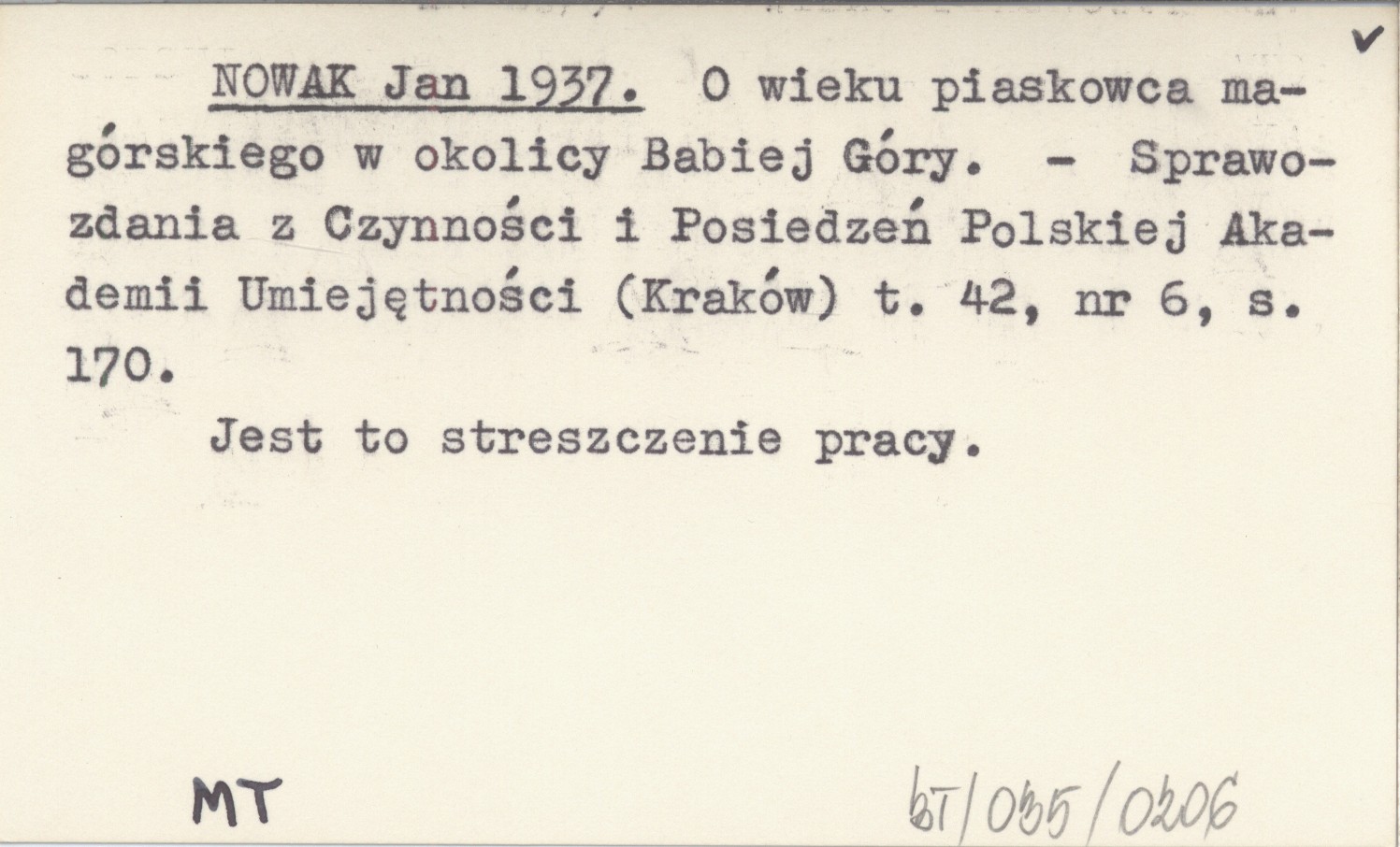 ✓

NOWAK Jan 1937. O wieku piaskowca magórskiego w okolicy Babiej Góry. - Sprawozdania z Czynności i Posiedzeń Polskiej Akademii Umiejętności (Kraków) t. 42, nr 6, s. 170.

Jest to streszczenie pracy.

MT

bT/035/0206